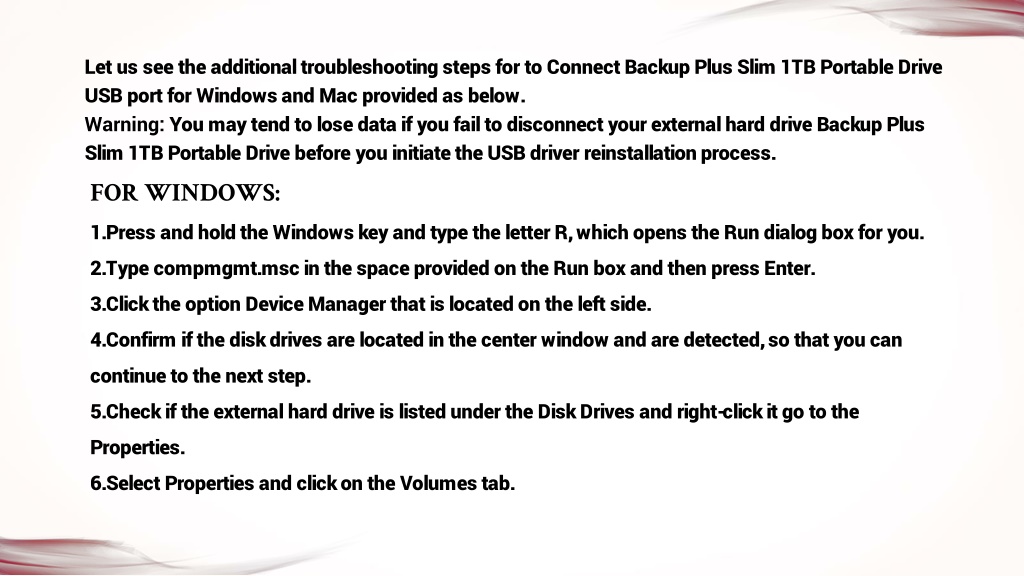 Let us see the additional troubleshooting steps for to Connect Backup Plus Slim 1TB Portable Drive USB port for Windows and Mac provided as below.
Warning: You may tend to lose data if you fail to disconnect your external hard drive Backup Plus Slim 1TB Portable Drive before you initiate the USB driver reinstallation process.

FOR WINDOWS:

1.Press and hold the Windows key and type the letter R, which opens the Run dialog box for you.

2.Type compmgmt.msc in the space provided on the Run box and then press Enter.

3.Click the option Device Manager that is located on the left side.

4.Confirm if the disk drives are located in the center window and are detected, so that you can continue to the next step.

5.Check if the external hard drive is listed under the Disk Drives and right-click it go to the Properties.

6.Select Properties and click on the Volumes tab.